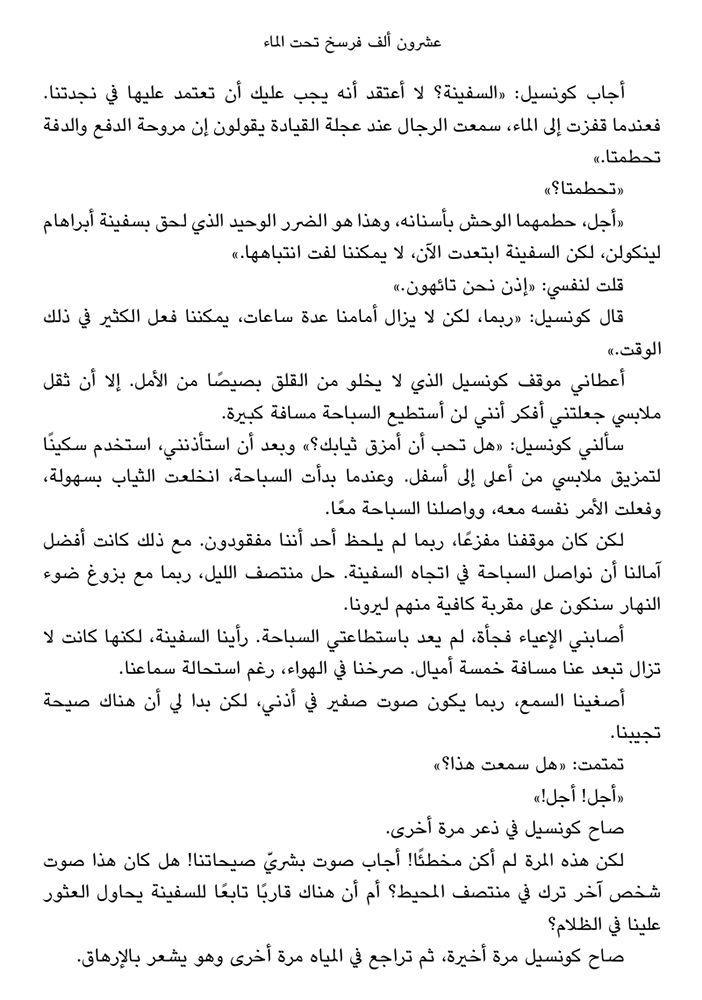 عشرون ألف فرسخ تحت الماء

أجاب كونسيل: «السفينة؟ لا أعتقد أنه يجب عليك أن تعتمد عليها في نجدتنا. فعندما قفزت إلى الماء، سمعت الرجال عند عجلة القيادة يقولون إن مروحة الدفع والدفة تحطمتا.»

«تحطمتا؟»

«أجل، حطمهما الوحش بأسنانه، وهذا هو الضرر الوحيد الذي لحق بسفينة أبراهام لينكولن، لكن السفينة ابتعدت الآن، لا يمكننا لفت انتباهها.»

قلت لنفسي: «إذن نحن تائهون.»

قال كونسيل: «ربما، لكن لا يزال أمامنا عدة ساعات، يمكننا فعل الكثير في ذلك الوقت.»

أعطاني موقف كونسيل الذي لا يخلو من القلق بصيصًا من الأمل. إلا أن ثقل ملابسي جعلتني أفكر أنني لن أستطيع السباحة مسافة كبيرة.

سألني كونسيل: «هل تحب أن أمزق ثيابك؟» وبعد أن استأذنني، استخدم سكينًا لتمزيق ملابسي من أعلى إلى أسفل. وعندما بدأت السباحة، انخلعت الثياب بسهولة، وفعلت الأمر نفسه معه، وواصلنا السباحة معًا.

لكن كان موقفنا مفزعًا، ربما لم يلحظ أحد أننا مفقودون. مع ذلك كانت أفضل آمالنا أن نواصل السباحة في اتجاه السفينة. حل منتصف الليل، ربما مع بزوغ ضوء النهار سنكون على مقربة كافية منهم ليرونا.

أصابني الإعياء فجأة، لم يعد باستطاعتي السباحة. رأينا السفينة، لكنها كانت لا تزال تبعد عنا مسافة خمسة أميال. صرخنا في الهواء، رغم استحالة سماعنا.

أصغينا السمع، ربما يكون صوت صفير في أذني، لكن بدا لي أن هناك صيحة تجيبنا.

تمتمت: «هل سمعت هذا؟»

«أجل! أجل!»

صاح كونسيل في ذعر مرة أخرى.

لكن هذه المرة لم أكن مخطئًا! أجاب صوت بشريّ صيحاتنا! هل كان هذا صوت شخص آخر ترك في منتصف المحيط؟ أم أن هناك قاربًا تابعًا للسفينة يحاول العثور علينا في الظلام؟

صاح كونسيل مرة أخيرة، ثم تراجع في المياه مرة أخرى وهو يشعر بالإرهاق.